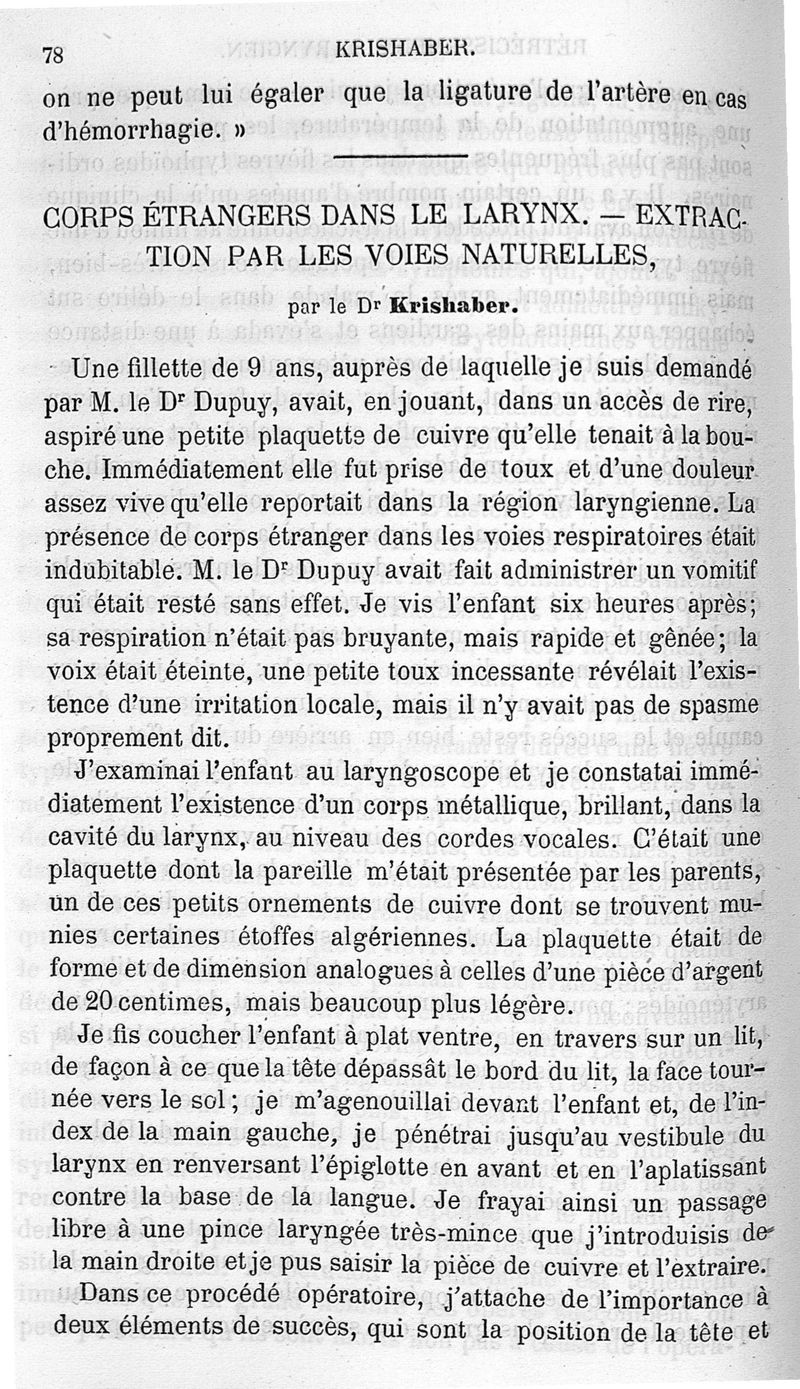 78 KRISHABER.

on ne peut lui égaler que la ligature de l'artère en cas d'hémorrhagie. »

CORPS ÉTRANGERS DANS LE LARYNX. — EXTRACTION PAR LES VOIES NATURELLES,

par le Dr Krishaber.

Une fillette de 9 ans, auprès de laquelle je suis demandé par M. le Dr Dupuy, avait, en jouant, dans un accès de rire, aspiré une petite plaquette de cuivre qu'elle tenait à la bouche. Immédiatement elle fut prise de toux et d'une douleur assez vive qu'elle reportait dans la région laryngienne. La présence de corps étranger dans les voies respiratoires était indubitable. M. le Dr Dupuy avait fait administrer un vomitif qui était resté sans effet. Je vis l'enfant six heures après; sa respiration n'était pas bruyante, mais rapide et gênée; la voix était éteinte, une petite toux incessante révélait l'existence d'une irritation locale, mais il n'y avait pas de spasme proprement dit.

J'examinai l'enfant au laryngoscope et je constatai immédiatement l'existence d'un corps métallique, brillant, dans la cavité du larynx, au niveau des cordes vocales. C'était une plaquette dont la pareille m'était présentée par les parents, un de ces petits ornements de cuivre dont se trouvent munies certaines étoffes algériennes. La plaquette était de forme et de dimension analogues à celles d'une pièce d'argent de 20 centimes, mais beaucoup plus légère.

Je fis coucher l'enfant à plat ventre, en travers sur un lit, de façon à ce que la tête dépassât le bord du lit, la face tournée vers le sol; je m'agenouillai devant l'enfant et, de l'index de la main gauche, je pénétrai jusqu'au vestibule du larynx en renversant l'épiglotte en avant et en l'aplatissant contre la base de la langue. Je frayai ainsi un passage libre à une pince laryngée très-mince que j'introduisis de la main droite et je pus saisir la pièce de cuivre et l'extraire.

Dans ce procédé opératoire, j'attache de l'importance à deux éléments de succès, qui sont la position de la tête et